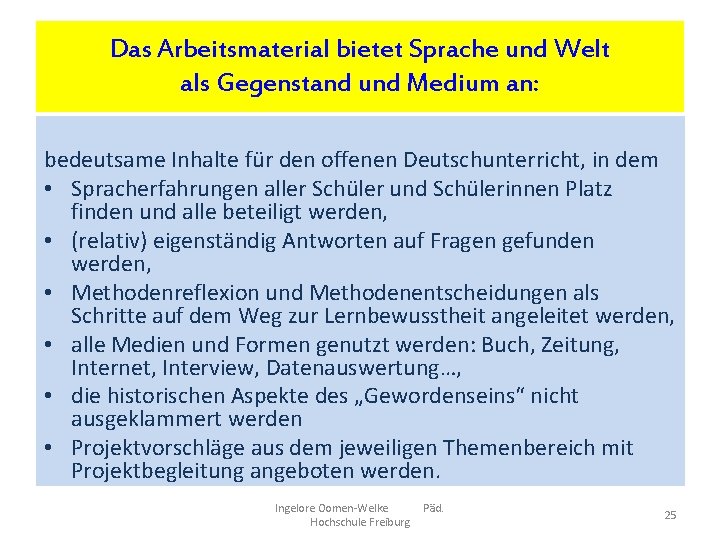 Das Arbeitsmaterial bietet Sprache und Welt
als Gegenstand und Medium an:

bedeutsame Inhalte für den offenen Deutschunterricht, in dem
• Spracherfahrungen aller Schüler und Schülerinnen Platz finden und alle beteiligt werden,
• (relativ) eigenständig Antworten auf Fragen gefunden werden,
• Methodenreflexion und Methodenentscheidungen als Schritte auf dem Weg zur Lernbewusstheit angeleitet werden,
• alle Medien und Formen genutzt werden: Buch, Zeitung, Internet, Interview, Datenauswertung…,
• die historischen Aspekte des „Gewordenseins“ nicht ausgeklammert werden
• Projektvorschläge aus dem jeweiligen Themenbereich mit Projektbegleitung angeboten werden.

Ingelore Oomen-Welke Päd.
Hochschule Freiburg

25